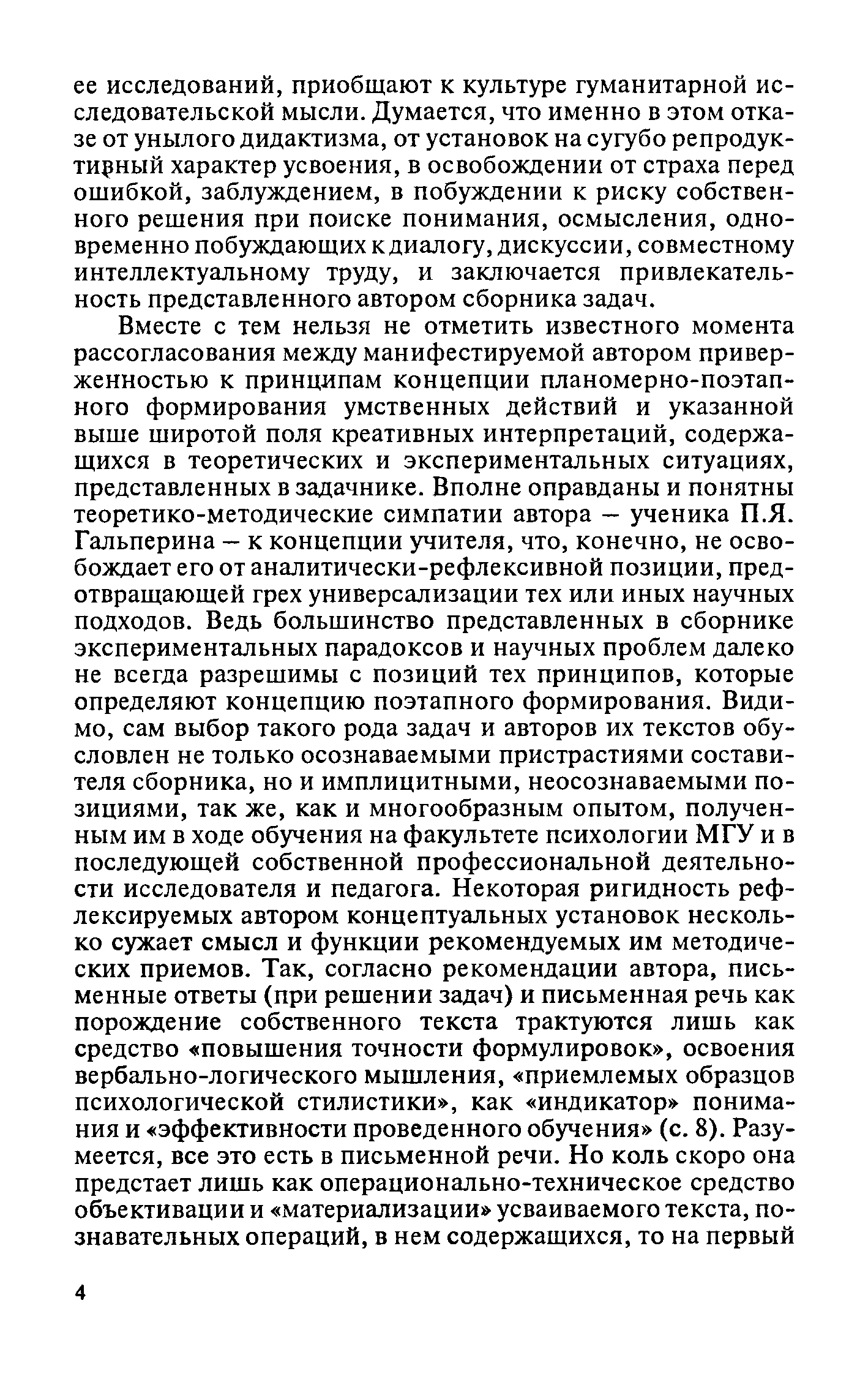 ее исследований, приобщают к культуре гуманитарной исследовательской мысли. Думается, что именно в этом отказе от унылого дидактизма, от установок на сугубо репродуктивный характер усвоения, в освобождении от страха перед ошибкой, заблуждением, в побуждении к риску собственного решения при поиске понимания, осмысления, одновременно побуждающих к диалогу, дискуссии, совместному интеллектуальному труду, и заключается привлекательность представленного автором сборника задач.

Вместе с тем нельзя не отметить известного момента рассогласования между манифестируемой автором приверженностью к принципам концепции планомерно-поэтапного формирования умственных действий и указанной выше широтой поля креативных интерпретаций, содержащихся в теоретических и экспериментальных ситуациях, представленных в задачнике. Вполне оправданы и понятны теоретико-методические симпатии автора – ученика П.Я. Гальперина – к концепции учителя, что, конечно, не освобождает его от аналитически-рефлексивной позиции, предотвращающей грех универсализации тех или иных научных подходов. Ведь большинство представленных в сборнике экспериментальных парадоксов и научных проблем далеко не всегда разрешимы с позиций тех принципов, которые определяют концепцию поэтапного формирования. Видимо, сам выбор такого рода задач и авторов их текстов обусловлен не только осознаваемыми пристрастиями составителя сборника, но и имплицитными, неосознаваемыми позициями, так же, как и многообразным опытом, полученным им в ходе обучения на факультете психологии МГУ и в последующей собственной профессиональной деятельности исследователя и педагога. Некоторая ригидность рефлексируемых автором концептуальных установок несколько сужает смысл и функции рекомендуемых им методических приемов. Так, согласно рекомендации автора, письменные ответы (при решении задач) и письменная речь как порождение собственного текста трактуются лишь как средство «повышения точности формулировок», освоения вербально-логического мышления, «приемлемых образцов психологической стилистики», как «индикатор» понимания и «эффективности проведенного обучения» (с. 8). Разумеется, все это есть в письменной речи. Но коль скоро она предстает лишь как операционально-техническое средство объективации и «материализации» усваиваемого текста, познавательных операций, в нем содержащихся, то на первый

4